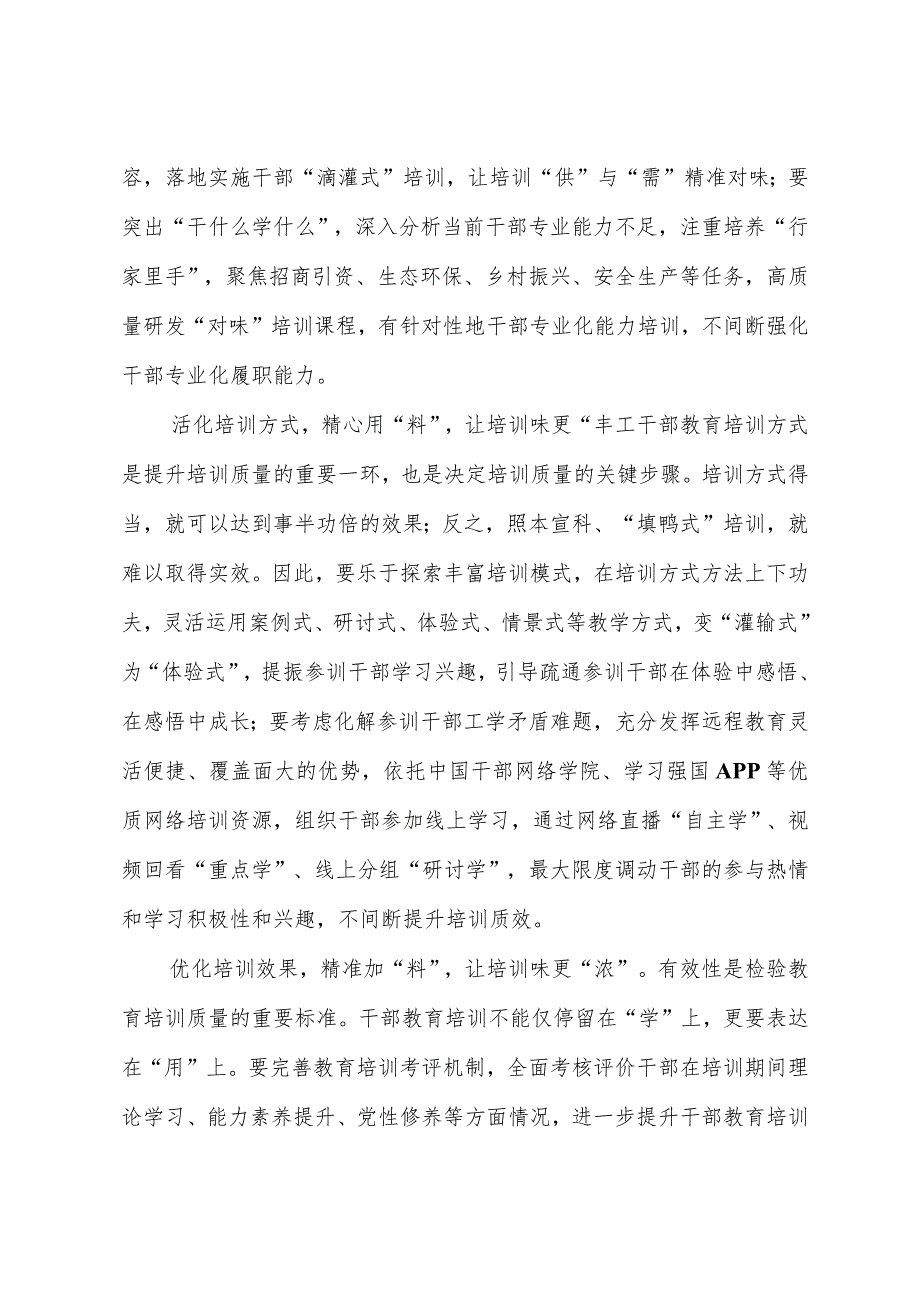 容，落地实施干部“滴灌式”培训，让培训“供”与“需”精准对味；要突出“干什么学什么”，深入分析当前干部专业能力不足，注重培养“行家里手”，聚焦招商引资、生态环保、乡村振兴、安全生产等任务，高质量研发“对味”培训课程，有针对性地干部专业化能力培训，不间断强化干部专业化履职能力。

活化培训方式，精心用“料”，让培训味更“丰工干部教育培训方式是提升培训质量的重要一环，也是决定培训质量的关键步骤。培训方式得当，就可以达到事半功倍的效果；反之，照本宣科、“填鸭式”培训，就难以取得实效。因此，要乐于探索丰富培训模式，在培训方式方法上下功夫，灵活运用案例式、研讨式、体验式、情景式等教学方式，变“灌输式”为“体验式”，提振参训干部学习兴趣，引导疏通参训干部在体验中感悟、在感悟中成长；要考虑化解参训干部工学矛盾难题，充分发挥远程教育灵活便捷、覆盖面大的优势，依托中国干部网络学院、学习强国APP等优质网络培训资源，组织干部参加线上学习，通过网络直播“自主学”、视频回看“重点学”、线上分组“研讨学”，最大限度调动干部的参与热情和学习积极性和兴趣，不间断提升培训质效。

优化培训效果，精准加“料”，让培训味更“浓”。有效性是检验教育培训质量的重要标准。干部教育培训不能仅停留在“学”上，更要表达在“用”上。要完善教育培训考评机制，全面考核评价干部在培训期间理论学习、能力素养提升、党性修养等方面情况，进一步提升干部教育培训